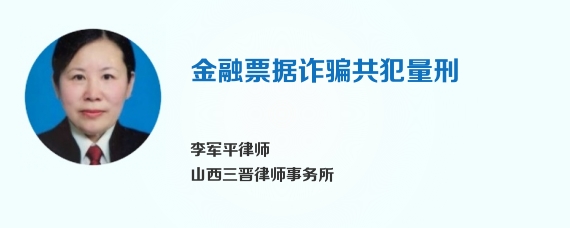 金融票据诈骗共犯量刑

李军平律师
山西三晋律师事务所